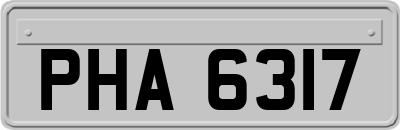 PHA 6317